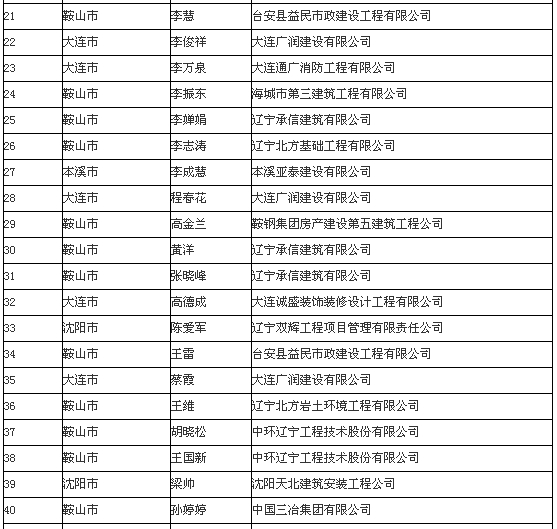 | | | | |
|---|---|---|---|
| 21 | 鞍山市 | 李慧 | 台安县益民市政建设工程有限公司 |
| 22 | 大连市 | 李俊祥 | 大连广润建设有限公司 |
| 23 | 大连市 | 李万泉 | 大连通广消防工程有限公司 |
| 24 | 鞍山市 | 李振东 | 海城市第三建筑工程有限公司 |
| 25 | 鞍山市 | 李婵娟 | 辽宁承信建筑有限公司 |
| 26 | 鞍山市 | 李志涛 | 辽宁北方基础工程有限公司 |
| 27 | 本溪市 | 李成慧 | 本溪亚泰建设有限公司 |
| 28 | 大连市 | 程春花 | 大连广润建设有限公司 |
| 29 | 鞍山市 | 高金兰 | 鞍钢集团房产建设第五建筑工程公司 |
| 30 | 鞍山市 | 黄洋 | 辽宁承信建筑有限公司 |
| 31 | 鞍山市 | 张晓峰 | 辽宁承信建筑有限公司 |
| 32 | 大连市 | 高德成 | 大连诚盛装饰装修设计工程有限公司 |
| 33 | 沈阳市 | 陈爱军 | 辽宁双辉工程项目管理有限责任公司 |
| 34 | 鞍山市 | 王雷 | 台安县益民市政建设工程有限公司 |
| 35 | 大连市 | 蔡霞 | 大连广润建设有限公司 |
| 36 | 鞍山市 | 王维 | 辽宁北方岩土环境工程有限公司 |
| 37 | 鞍山市 | 胡晓松 | 中环辽宁工程技术股份有限公司 |
| 38 | 鞍山市 | 王国新 | 中环辽宁工程技术股份有限公司 |
| 39 | 沈阳市 | 梁帅 | 沈阳天北建筑安装工程公司 |
| 40 | 鞍山市 | 孙婷婷 | 中国三冶集团有限公司 |